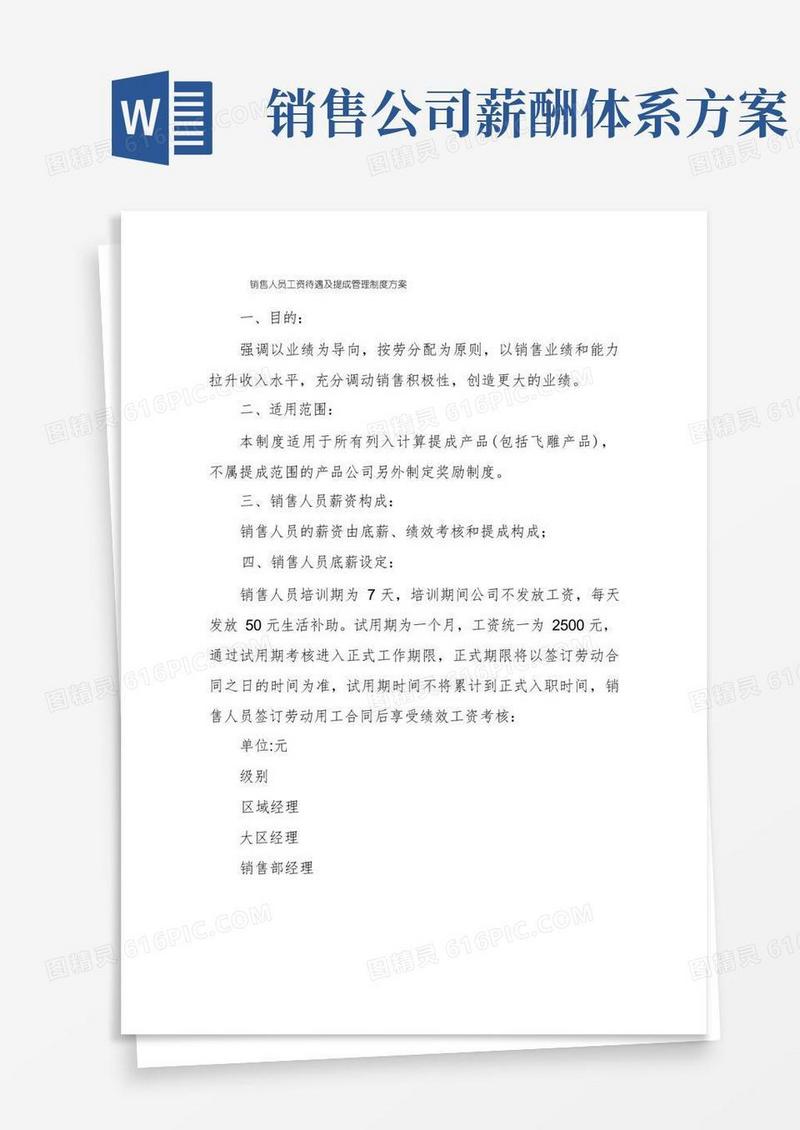 W

销售公司薪酬体系方案

销售人员工资待遇及提成管理制度方案

一、目的：

强调以业绩为导向，按劳分配为原则，以销售业绩和能力拉升收入水平，充分调动销售积极性，创造更大的业绩。

二、适用范围：

本制度适用于所有列入计算提成产品（包括飞雕产品），不属提成范围的产品公司另外制定奖励制度。

三、销售人员薪资构成：

销售人员的薪资由底薪、绩效考核和提成构成；

四、销售人员底薪设定：

销售人员培训期为 7 天，培训期间公司不发放工资，每天发放 50 元生活补助。试用期为一个月，工资统一为 2500 元，通过试用期考核进入正式工作期限，正式期限将以签订劳动合同之日的时间为准，试用期时间不将累计到正式入职时间，销售人员签订劳动用工合同后享受绩效工资考核：

单位:元

级别

区域经理

大区经理

销售部经理

图精灵 616PIC.COM